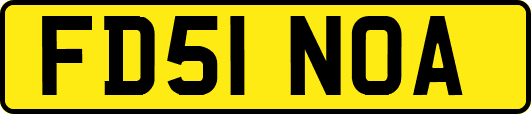 FD51 NOA